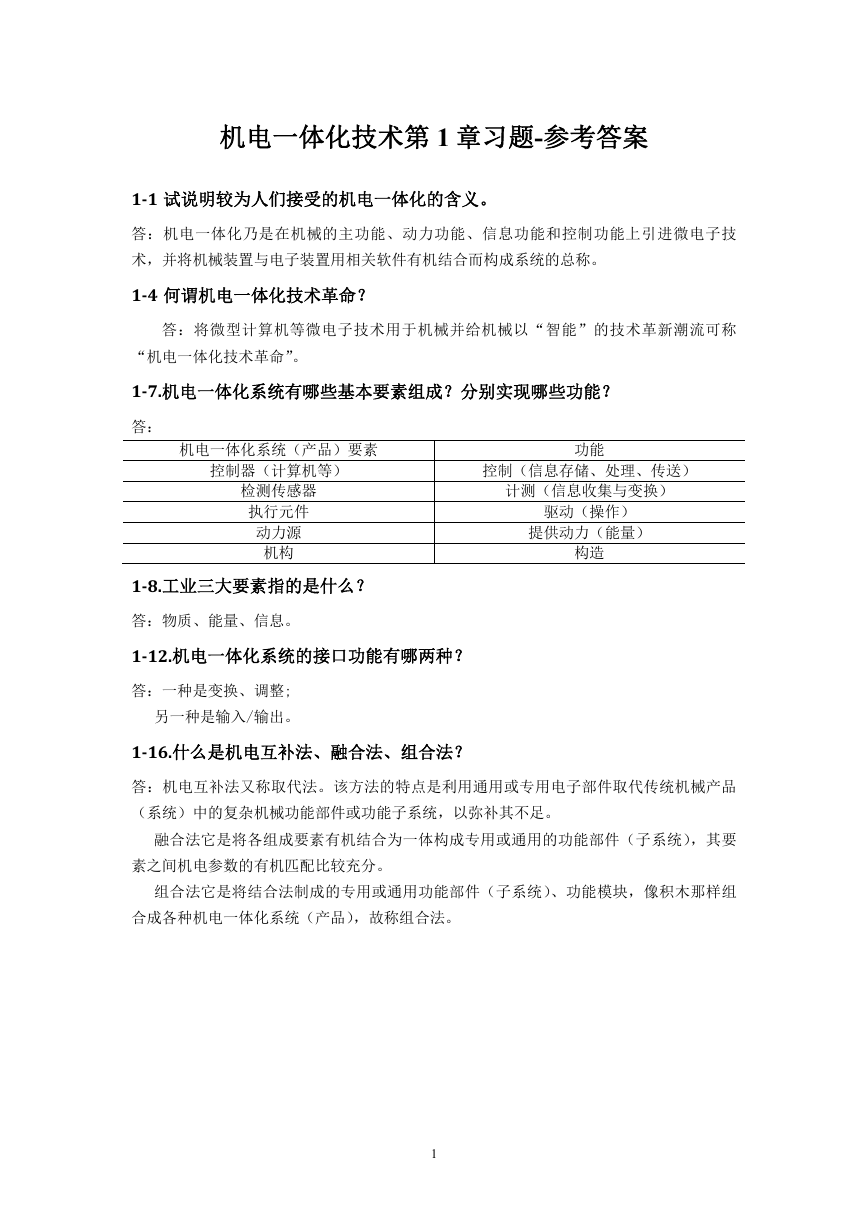 机电一体化技术第 1 章习题-参考答案

1-1 试说明较为人们接受的机电一体化的含义。

答：机电一体化乃是在机械的主功能、动力功能、信息功能和控制功能上引进微电子技术，并将机械装置与电子装置用相关软件有机结合而构成系统的总称。

1-4 何谓机电一体化技术革命？

答：将微型计算机等微电子技术用于机械并给机械以“智能”的技术革新潮流可称“机电一体化技术革命”。

1-7.机电一体化系统有哪些基本要素组成？分别实现哪些功能？

答：

| 机电一体化系统（产品）要素 | 功能 |
|---|---|
| 控制器（计算机等） | 控制（信息存储、处理、传送） |
| 检测传感器 | 计测（信息收集与变换） |
| 执行元件 | 驱动（操作） |
| 动力源 | 提供动力（能量） |
| 机构 | 构造 |

1-8.工业三大要素指的是什么？

答：物质、能量、信息。

1-12.机电一体化系统的接口功能有哪两种？

答：一种是变换、调整;
另一种是输入/输出。

1-16.什么是机电互补法、融合法、组合法？

答：机电互补法又称取代法。该方法的特点是利用通用或专用电子部件取代传统机械产品（系统）中的复杂机械功能部件或功能子系统，以弥补其不足。

融合法它是将各组成要素有机结合为一体构成专用或通用的功能部件（子系统），其要素之间机电参数的有机匹配比较充分。

组合法它是将结合法制成的专用或通用功能部件（子系统）、功能模块，像积木那样组合成各种机电一体化系统（产品），故称组合法。

1